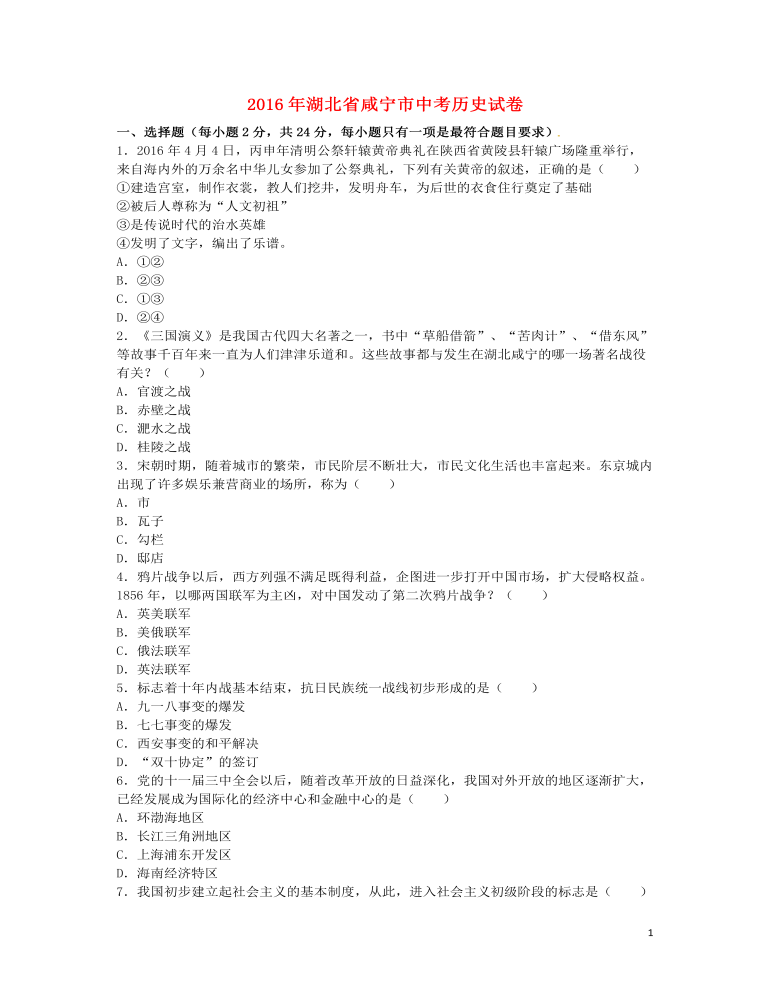 2016年湖北省咸宁市中考历史试卷

一、选择题（每小题2分，共24分，每小题只有一项是最符合题目要求）

1．2016年4月4日，丙申年清明公祭轩辕黄帝典礼在陕西省黄陵县轩辕广场隆重举行，来自海内外的万余名中华儿女参加了公祭典礼，下列有关黄帝的叙述，正确的是（　　）

①建造宫室，制作衣裳，教人们挖井，发明舟车，为后世的衣食住行奠定了基础

②被后人尊称为“人文初祖”

③是传说时代的治水英雄

④发明了文字，编出了乐谱。

A．①②

B．②③

C．①③

D．②④

2．《三国演义》是我国古代四大名著之一，书中“草船借箭”、“苦肉计”、“借东风”等故事千百年来一直为人们津津乐道和。这些故事都与发生在湖北咸宁的哪一场著名战役有关？（　　）

A．官渡之战

B．赤壁之战

C．淝水之战

D．桂陵之战

3．宋朝时期，随着城市的繁荣，市民阶层不断壮大，市民文化生活也丰富起来。东京城内出现了许多娱乐兼营商业的场所，称为（　　）

A．市

B．瓦子

C．勾栏

D．邸店

4．鸦片战争以后，西方列强不满足既得利益，企图进一步打开中国市场，扩大侵略权益。1856年，以哪两国联军为主凶，对中国发动了第二次鸦片战争？（　　）

A．英美联军

B．美俄联军

C．俄法联军

D．英法联军

5．标志着十年内战基本结束，抗日民族统一战线初步形成的是（　　）

A．九一八事变的爆发

B．七七事变的爆发

C．西安事变的和平解决

D．“双十协定”的签订

6．党的十一届三中全会以后，随着改革开放的日益深化，我国对外开放的地区逐渐扩大，已经发展成为国际化的经济中心和金融中心的是（　　）

A．环渤海地区

B．长江三角洲地区

C．上海浦东开发区

D．海南经济特区

7．我国初步建立起社会主义的基本制度，从此，进入社会主义初级阶段的标志是（　　）

1